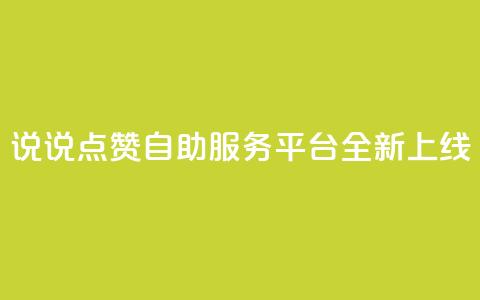 说说点赞自助服务平台全新上线